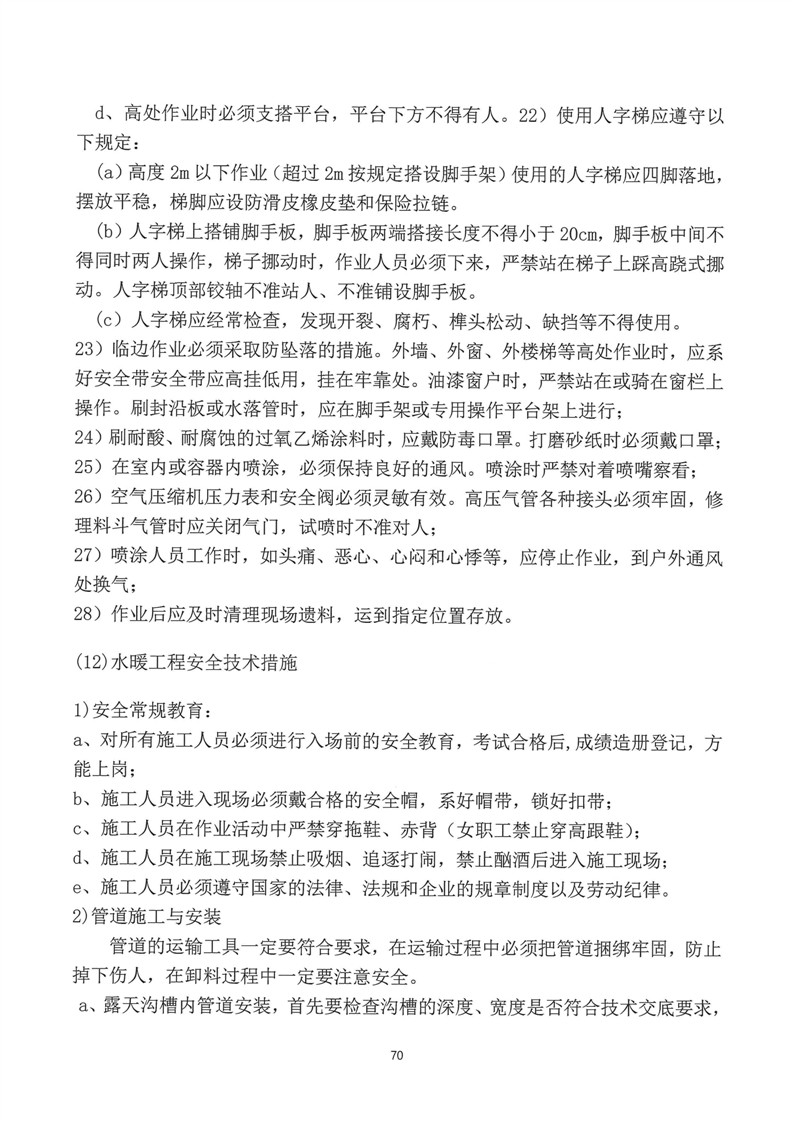 d、高处作业时必须支搭平台，平台下方不得有人。22）使用人字梯应遵守以下规定：

(a)高度 2m 以下作业（超过 2m 按规定搭设脚手架）使用的人字梯应四脚落地，摆放平稳，梯脚应设防滑皮橡皮垫和保险拉链。

(b）人字梯上搭铺脚手板，脚手板两端搭接长度不得小于 20cm，脚手板中间不得同时两人操作，梯子挪动时，作业人员必须下来，严禁站在梯子上踩高跷式挪动。人字梯顶部铰轴不准站人、不准铺设脚手板。

(c）人字梯应经常检查，发现开裂、腐朽、榫头松动、缺挡等不得使用。

23）临边作业必须采取防坠落的措施。外墙、外窗、外楼梯等高处作业时，应系好安全带安全带应高挂低用，挂在牢靠处。油漆窗户时，严禁站在或骑在窗栏上操作。刷封沿板或水落管时，应在脚手架或专用操作平台架上进行；

24）刷耐酸、耐腐蚀的过氧乙烯涂料时，应戴防毒口罩。打磨砂纸时必须戴口罩；

25）在室内或容器内喷涂，必须保持良好的通风。喷涂时严禁对着喷嘴察看；

26）空气压缩机压力表和安全阀必须灵敏有效。高压气管各种接头必须牢固，修理料斗气管时应关闭气门，试喷时不准对人；

27）喷涂人员工作时，如头痛、恶心、心闷和心悸等，应停止作业，到户外通风处换气；

28）作业后应及时清理现场遗料，运到指定位置存放。

(12)水暖工程安全技术措施

1)安全常规教育：

a、对所有施工人员必须进行入场前的安全教育，考试合格后,成绩造册登记，方能上岗；

b、施工人员进入现场必须戴合格的安全帽，系好帽带，锁好扣带；

c、施工人员在作业活动中严禁穿拖鞋、赤背（女职工禁止穿高跟鞋）；

d、施工人员在施工现场禁止吸烟、追逐打闹，禁止酗酒后进入施工现场；

e、施工人员必须遵守国家的法律、法规和企业的规章制度以及劳动纪律。

2)管道施工与安装

管道的运输工具一定要符合要求，在运输过程中必须把管道捆绑牢固，防止掉下伤人，在卸料过程中一定要注意安全。

a、露天沟槽内管道安装，首先要检查沟槽的深度、宽度是否符合技术交底要求，

70